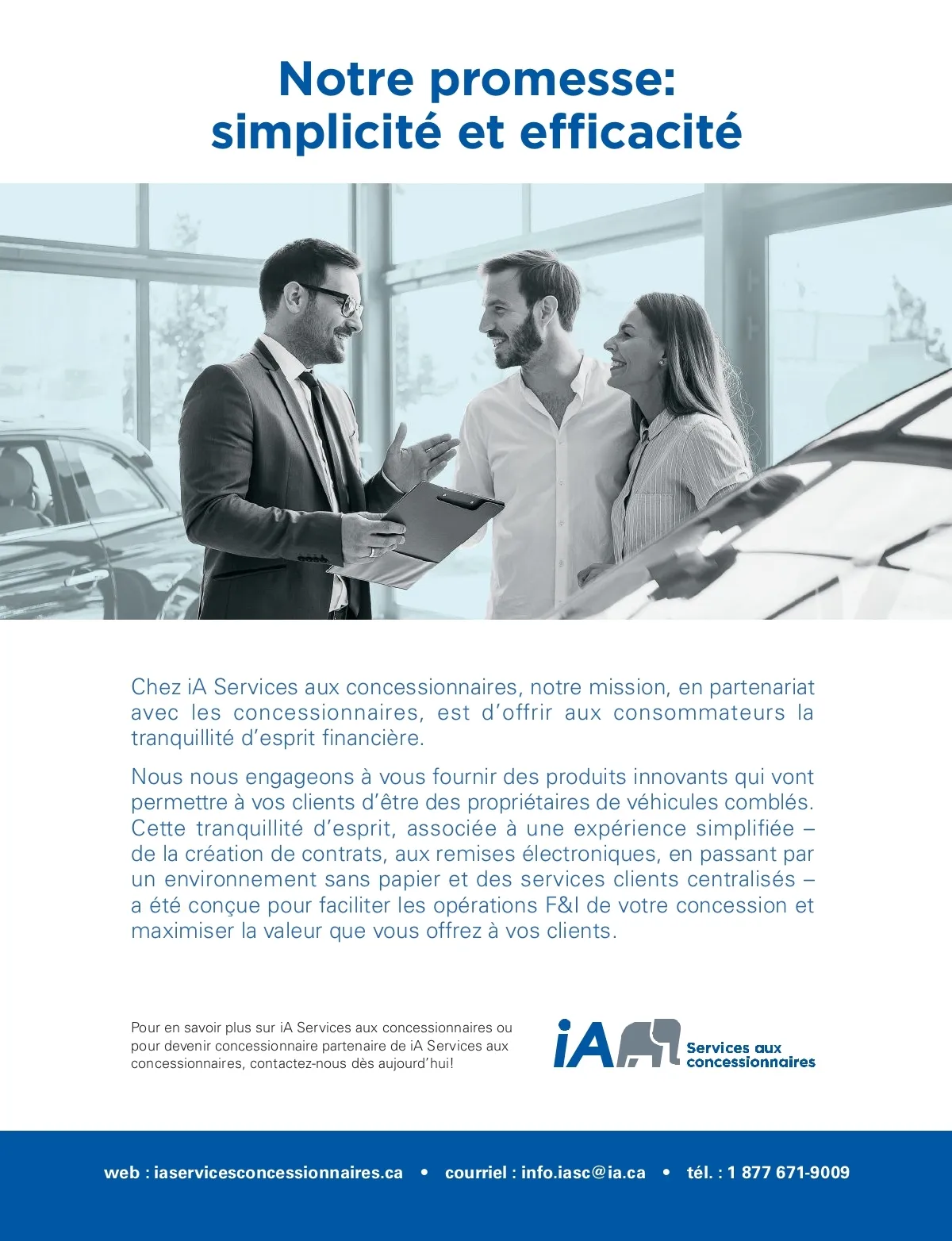 Notre promesse:
simplicité et efficacité

Chez iA Services aux concessionnaires, notre mission, en partenariat avec les concessionnaires, est d'offrir aux consommateurs la tranquillité d'esprit financière.

Nous nous engageons à vous fournir des produits innovants qui vont permettre à vos clients d'être des propriétaires de véhicules comblés. Cette tranquillité d'esprit, associée à une expérience simplifiée – de la création de contrats, aux remises électroniques, en passant par un environnement sans papier et des services clients centralisés – a été conçue pour faciliter les opérations F&I de votre concession et maximiser la valeur que vous offrez à vos clients.

Pour en savoir plus sur iA Services aux concessionnaires ou pour devenir concessionnaire partenaire de iA Services aux concessionnaires, contactez-nous dès aujourd'hui!

iA
Services aux
concessionnaires

web : iaservicesconcessionnaires.ca • courriel : info.iasc@ia.ca • tél. : 1 877 671-9009